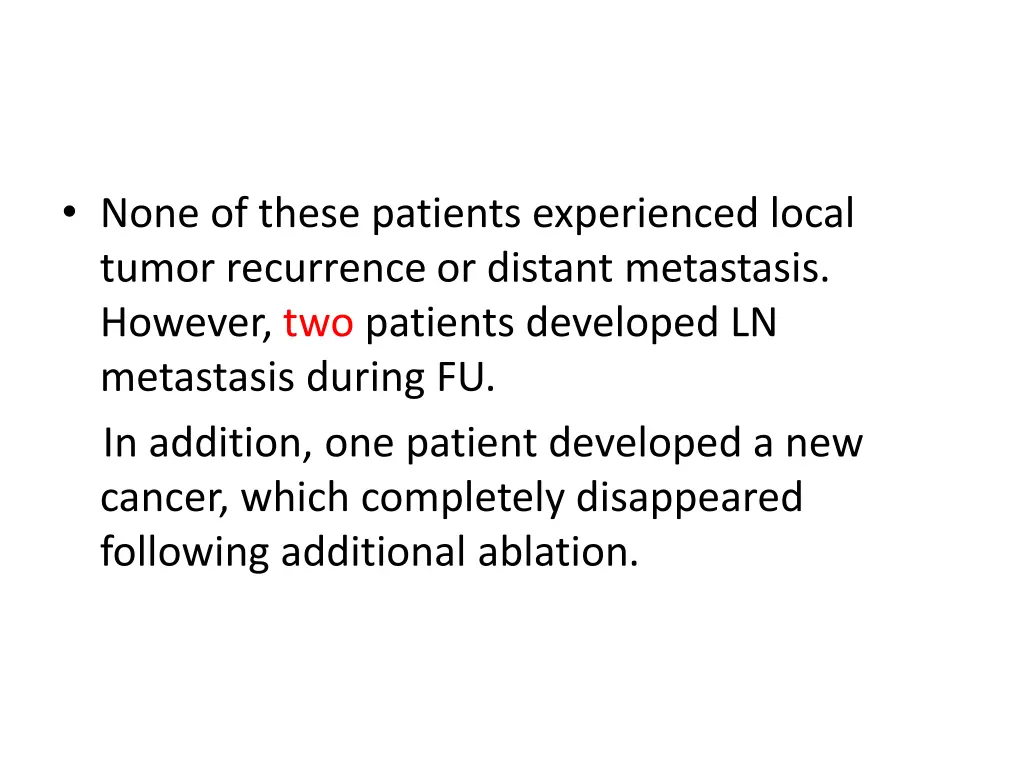 • None of these patients experienced local tumor recurrence or distant metastasis. However, two patients developed LN metastasis during FU.

In addition, one patient developed a new cancer, which completely disappeared following additional ablation.